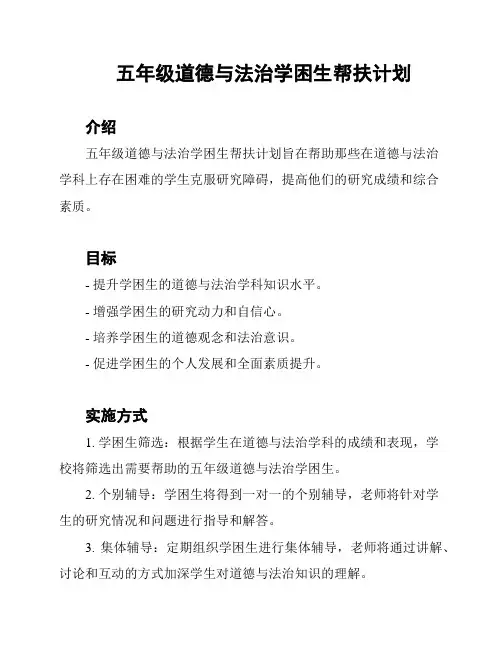 五年级道德与法治学困生帮扶计划

介绍

五年级道德与法治学困生帮扶计划旨在帮助那些在道德与法治学科上存在困难的学生克服研究障碍，提高他们的研究成绩和综合素质。

目标

- 提升学困生的道德与法治学科知识水平。

- 增强学困生的研究动力和自信心。

- 培养学困生的道德观念和法治意识。

- 促进学困生的个人发展和全面素质提升。

实施方式

1. 学困生筛选：根据学生在道德与法治学科的成绩和表现，学校将筛选出需要帮助的五年级道德与法治学困生。

2. 个别辅导：学困生将得到一对一的个别辅导，老师将针对学生的研究情况和问题进行指导和解答。

3. 集体辅导：定期组织学困生进行集体辅导，老师将通过讲解、讨论和互动的方式加深学生对道德与法治知识的理解。